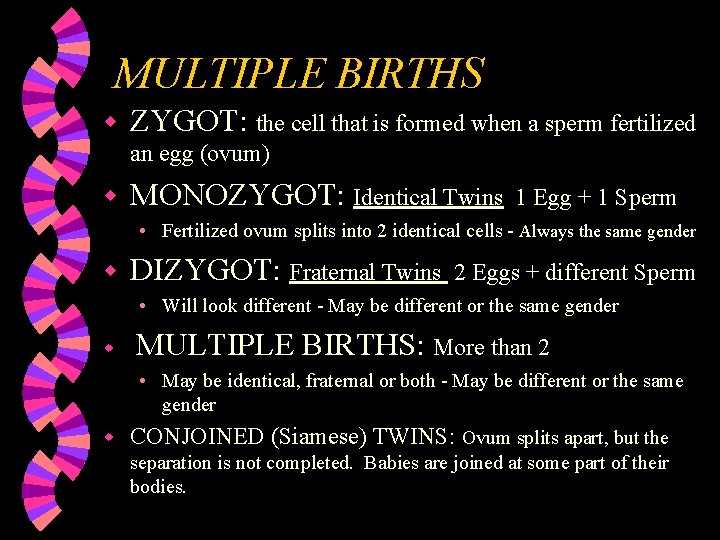 MULTIPLE BIRTHS

• ZYGOT: the cell that is formed when a sperm fertilized an egg (ovum)

• MONOZYGOT: Identical Twins 1 Egg + 1 Sperm

• Fertilized ovum splits into 2 identical cells - Always the same gender

• DIZYGOT: Fraternal Twins 2 Eggs + different Sperm

• Will look different - May be different or the same gender

• MULTIPLE BIRTHS: More than 2

• May be identical, fraternal or both - May be different or the same gender

• CONJOINED (Siamese) TWINS: Ovum splits apart, but the separation is not completed. Babies are joined at some part of their bodies.